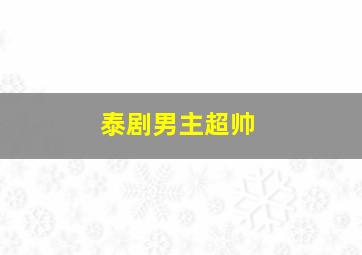 泰剧男主超帅